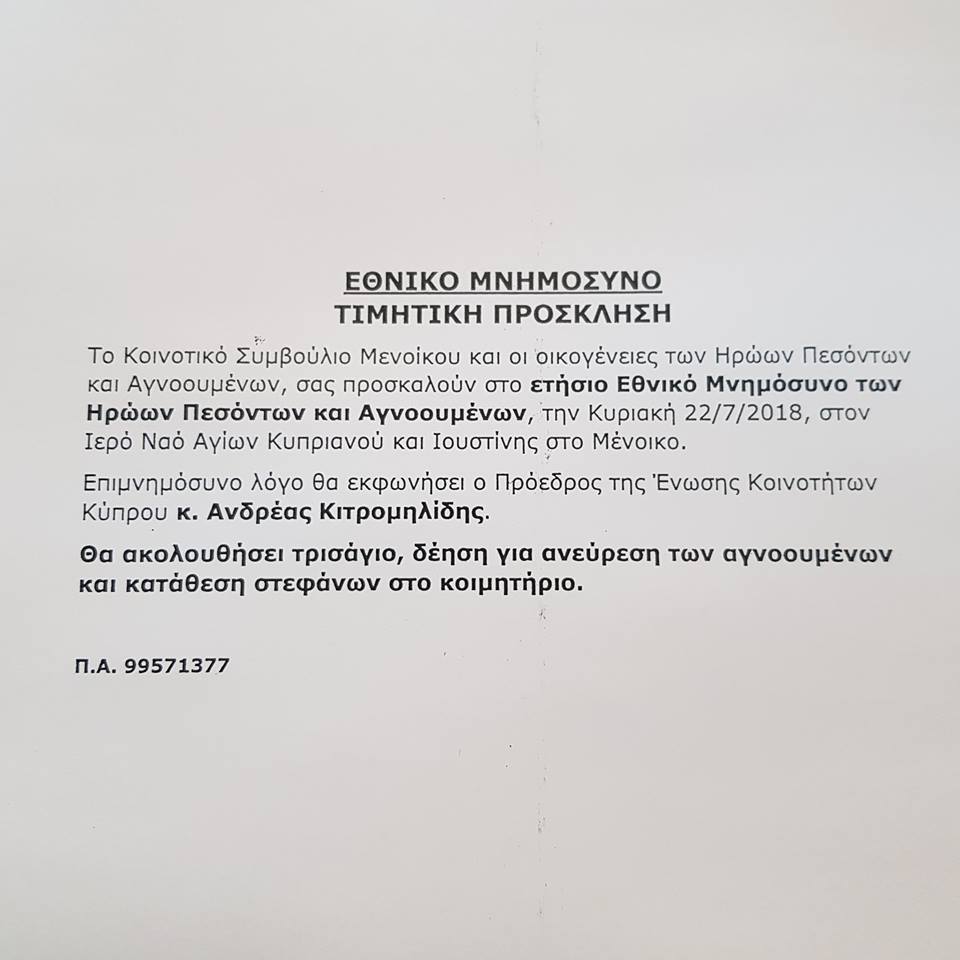 ΕΘΝΙΚΟ ΜΝΗΜΟΣΥΝΟ
ΤΙΜΗΤΙΚΗ ΠΡΟΣΚΛΗΣΗ

Το Κοινοτικό Συμβούλιο Μενοίκου και οι οικογένειες των Ηρώων Πεσόντων και Αγνοουμένων, σας προσκαλούν στο ετήσιο Εθνικό Μνημόσυνο των Ηρώων Πεσόντων και Αγνοουμένων, την Κυριακή 22/7/2018, στον Ιερό Ναό Αγίων Κυπριανού και Ιουστίνης στο Μένοικο.

Επιμνημόσυνο λόγο θα εκφωνήσει ο Πρόεδρος της Ένωσης Κοινοτήτων Κύπρου κ. Ανδρέας Κιτρομηλίδης.

Θα ακολουθήσει τρισάγιο, δέηση για ανεύρεση των αγνοουμένων και κατάθεση στεφάνων στο κοιμητήριο.

Π.Α. 99571377